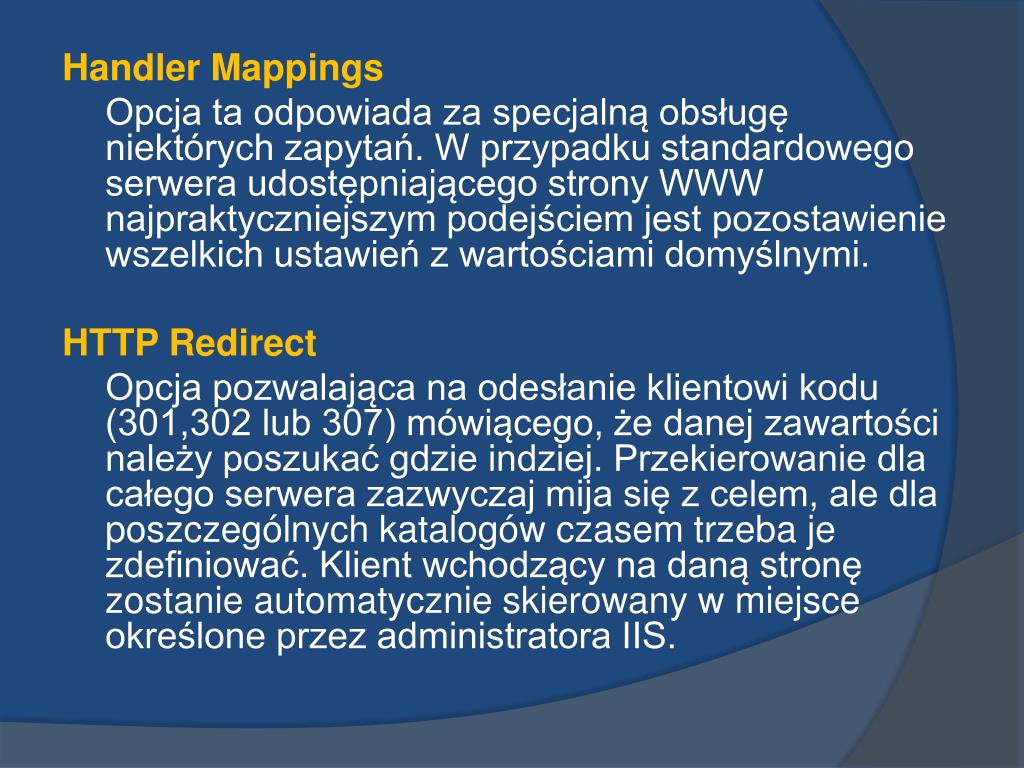 Handler Mappings

Opcja ta odpowiada za specjalną obsługę niektórych zapytań. W przypadku standardowego serwera udostępniającego strony WWW najpraktyczniejszym podejściem jest pozostawienie wszelkich ustawień z wartościami domyślnymi.

HTTP Redirect

Opcja pozwalająca na odesłanie klientowi kodu (301,302 lub 307) mówiącego, że danej zawartości należy poszukać gdzie indziej. Przekierowanie dla całego serwera zazwyczaj mija się z celem, ale dla poszczególnych katalogów czasem trzeba je zdefiniować. Klient wchodzący na daną stronę zostanie automatycznie skierowany w miejsce określone przez administratora IIS.